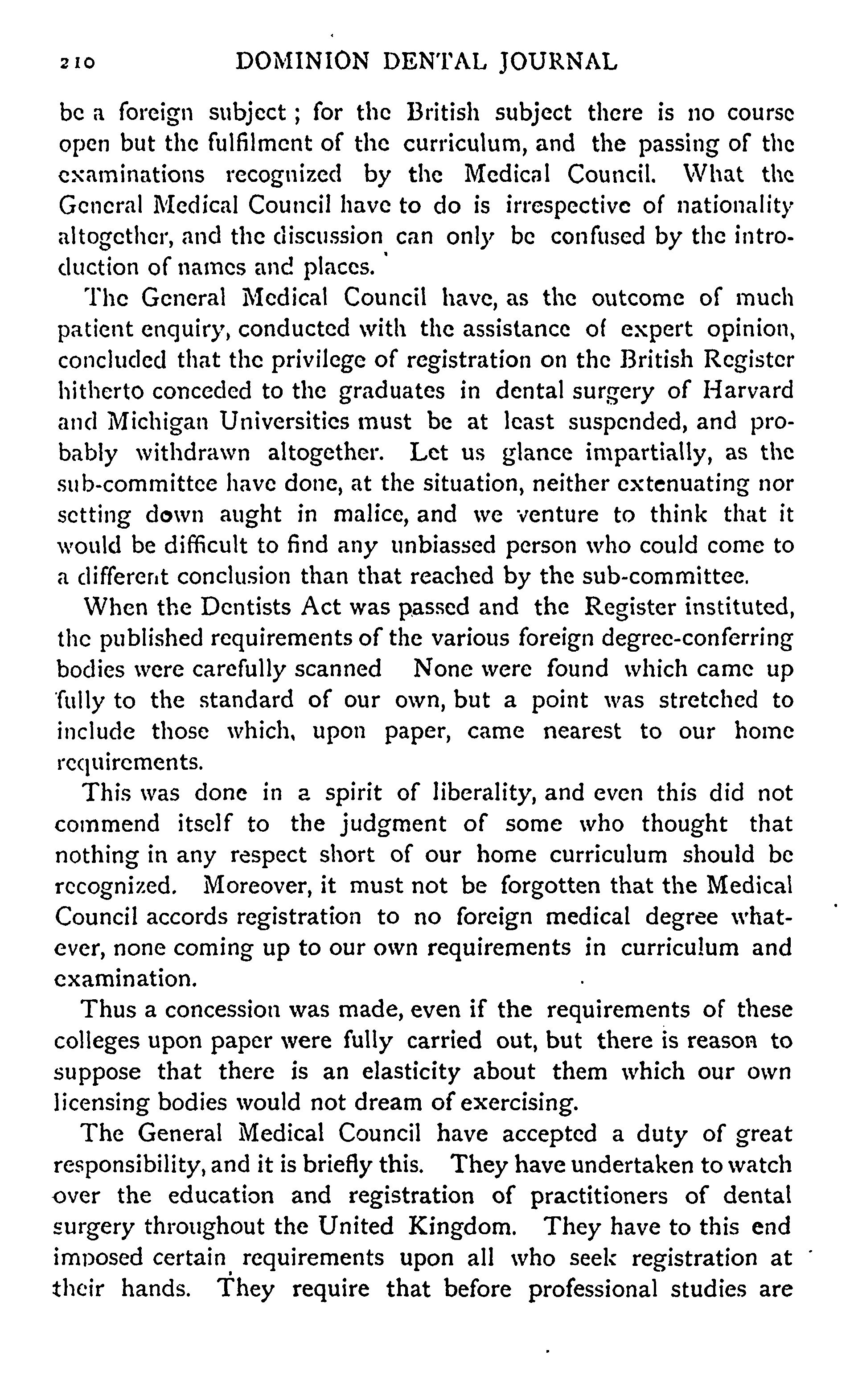 210 DOMINION DENTAL JOURNAL

be a foreign subject; for the British subject there is no course open but the fulfilment of the curriculum, and the passing of the examinations recognized by the Medical Council. What the General Medical Council have to do is irrespective of nationality altogether, and the discussion can only be confused by the introduction of names and places.

The General Medical Council have, as the outcome of much patient enquiry, conducted with the assistance of expert opinion, concluded that the privilege of registration on the British Register hitherto conceded to the graduates in dental surgery of Harvard and Michigan Universities must be at least suspended, and probably withdrawn altogether. Let us glance impartially, as the sub-committee have done, at the situation, neither extenuating nor setting down aught in malice, and we venture to think that it would be difficult to find any unbiassed person who could come to a different conclusion than that reached by the sub-committee.

When the Dentists Act was passed and the Register instituted, the published requirements of the various foreign degree-conferring bodies were carefully scanned None were found which came up fully to the standard of our own, but a point was stretched to include those which, upon paper, came nearest to our home requirements.

This was done in a spirit of liberality, and even this did not commend itself to the judgment of some who thought that nothing in any respect short of our home curriculum should be recognized. Moreover, it must not be forgotten that the Medical Council accords registration to no foreign medical degree whatever, none coming up to our own requirements in curriculum and examination.

Thus a concession was made, even if the requirements of these colleges upon paper were fully carried out, but there is reason to suppose that there is an elasticity about them which our own licensing bodies would not dream of exercising.

The General Medical Council have accepted a duty of great responsibility, and it is briefly this. They have undertaken to watch over the education and registration of practitioners of dental surgery throughout the United Kingdom. They have to this end imposed certain requirements upon all who seek registration at their hands. They require that before professional studies are